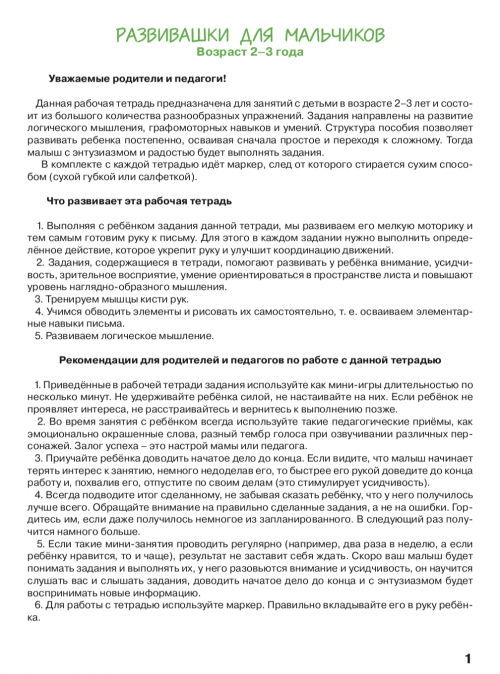 РАЗВИВАШКИ ДЛЯ МАЛЬЧИКОВ
Возраст 2–3 года

Уважаемые родители и педагоги!

Данная рабочая тетрадь предназначена для занятий с детьми в возрасте 2–3 лет и состоит из большого количества разнообразных упражнений. Задания направлены на развитие логического мышления, графомоторных навыков и умений. Структура пособия позволяет развивать ребенка постепенно, осваивая сначала простое и переходя к сложному. Тогда малыш с энтузиазмом и радостью будет выполнять задания.
В комплекте с каждой тетрадью идёт маркер, след от которого стирается сухим способом (сухой губкой или салфеткой).

Что развивает эта рабочая тетрадь

1. Выполняя с ребёнком задания данной тетради, мы развиваем его мелкую моторику и тем самым готовим руку к письму. Для этого в каждом задании нужно выполнить определённое действие, которое укрепит руку и улучшит координацию движений.
2. Задания, содержащиеся в тетради, помогают развивать у ребёнка внимание, усидчивость, зрительное восприятие, умение ориентироваться в пространстве листа и повышают уровень наглядно-образного мышления.
3. Тренируем мышцы кисти рук.
4. Учимся обводить элементы и рисовать их самостоятельно, т. е. осваиваем элементарные навыки письма.
5. Развиваем логическое мышление.

Рекомендации для родителей и педагогов по работе с данной тетрадью

1. Приведённые в рабочей тетради задания используйте как мини-игры длительностью по несколько минут. Не удерживайте ребёнка силой, не настаивайте на них. Если ребёнок не проявляет интереса, не расстраивайтесь и вернитесь к выполнению позже.
2. Во время занятия с ребёнком всегда используйте такие педагогические приёмы, как эмоционально окрашенные слова, разный тембр голоса при озвучивании различных персонажей. Залог успеха – это настрой мамы или педагога.
3. Приучайте ребёнка доводить начатое дело до конца. Если видите, что малыш начинает терять интерес к занятию, немного недоделав его, то быстрее его рукой доведите до конца работу и, похвалив его, отпустите по своим делам (это стимулирует усидчивость).
4. Всегда подводите итог сделанному, не забывая сказать ребёнку, что у него получилось лучше всего. Обращайте внимание на правильно сделанные задания, а не на ошибки. Гордитесь им, если даже получилось немногое из запланированного. В следующий раз получится намного больше.
5. Если такие мини-занятия проводить регулярно (например, два раза в неделю, а если ребёнку нравится, то и чаще), результат не заставит себя ждать. Скоро ваш малыш будет понимать задания и выполнять их, у него разовьются внимание и усидчивость, он научится слушать вас и слышать задания, доводить начатое дело до конца и с энтузиазмом будет воспринимать новые информацию.
6. Для работы с тетрадью используйте маркер. Правильно вкладывайте его в руку ребёнка.

1